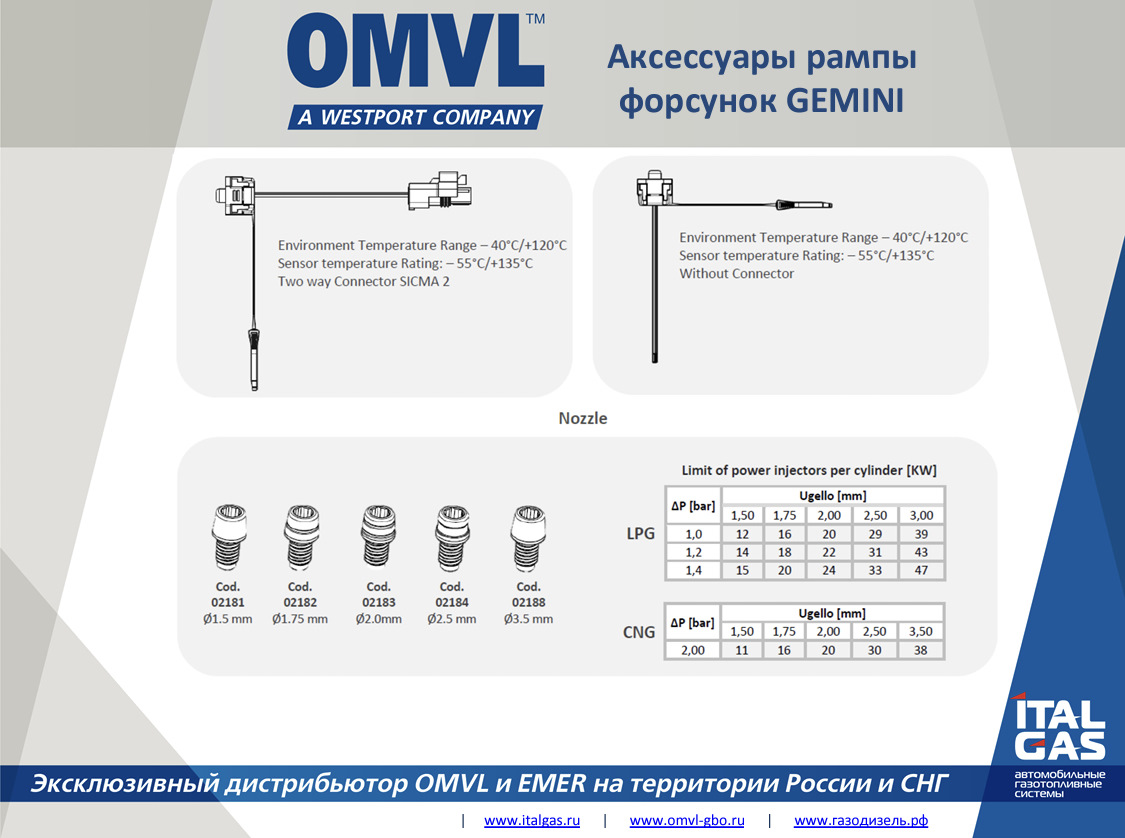 OMVL™
A WESTPORT COMPANY

Аксессуары рампы форсунок GEMINI

Environment Temperature Range – 40°C/+120°C
Sensor temperature Rating: – 55°C/+135°C
Two way Connector SICMA 2

Environment Temperature Range – 40°C/+120°C
Sensor temperature Rating: – 55°C/+135°C
Without Connector

Nozzle

Cod. 02181 Ø1.5 mm
Cod. 02182 Ø1.75 mm
Cod. 02183 Ø2.0mm
Cod. 02184 Ø2.5 mm
Cod. 02188 Ø3.5 mm

Limit of power injectors per cylinder [KW]

LPG

| ΔP [bar] | Ugello [mm] | | | | |
|---|---|---|---|---|---|
| | 1,50 | 1,75 | 2,00 | 2,50 | 3,00 |
| 1,0 | 12 | 16 | 20 | 29 | 39 |
| 1,2 | 14 | 18 | 22 | 31 | 43 |
| 1,4 | 15 | 20 | 24 | 33 | 47 |

CNG

| ΔP [bar] | Ugello [mm] | | | | |
|---|---|---|---|---|---|
| | 1,50 | 1,75 | 2,00 | 2,50 | 3,50 |
| 2,00 | 11 | 16 | 20 | 30 | 38 |

ITAL GAS
автомобильные газотопливные системы

Эксклюзивный дистрибьютор OMVL и EMER на территории России и СНГ

| www.italgas.ru | www.omvl-gbo.ru | www.газодизель.рф